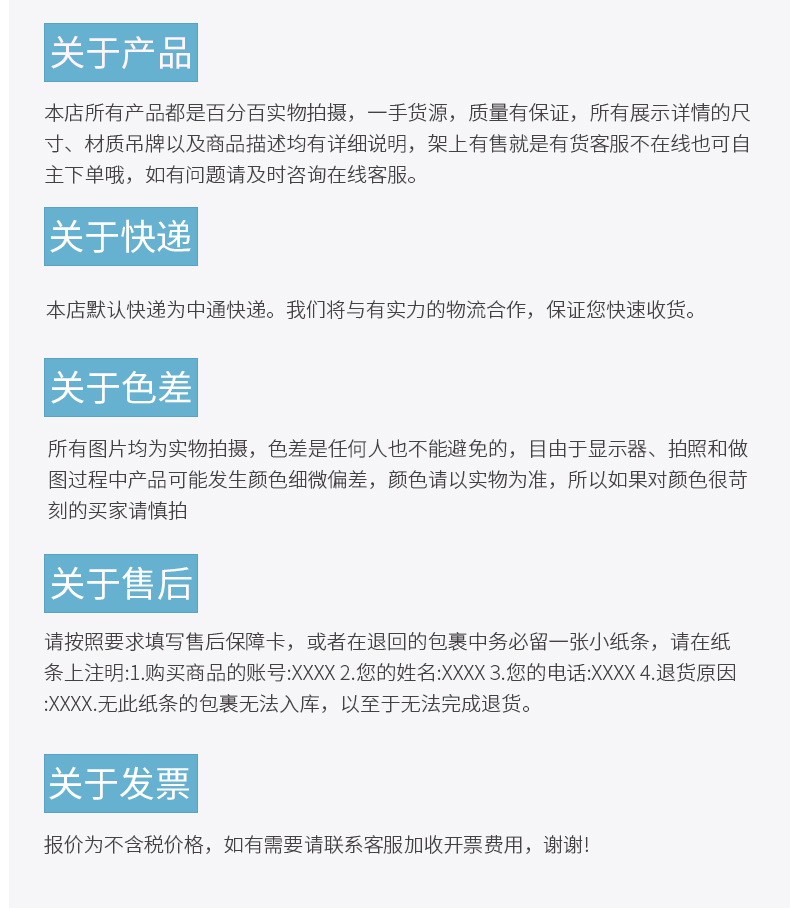 关于产品

本店所有产品都是百分百实物拍摄，一手货源，质量有保证，所有展示详情的尺寸、材质吊牌以及商品描述均有详细说明，架上有售就是有货客服不在线也可自主下单哦，如有问题请及时咨询在线客服。

关于快递

本店默认快递为中通快递。我们将与有实力的物流合作，保证您快速收货。

关于色差

所有图片均为实物拍摄，色差是任何人也不能避免的，目由于显示器、拍照和做图过程中产品可能发生颜色细微偏差，颜色请以实物为准，所以如果对颜色很苛刻的买家请慎拍

关于售后

请按照要求填写售后保障卡，或者在退回的包裹中务必留一张小纸条，请在纸条上注明:1.购买商品的账号:XXXX 2.您的姓名:XXXX 3.您的电话:XXXX 4.退货原因:XXXX.无此纸条的包裹无法入库，以至于无法完成退货。

关于发票

报价为不含税价格，如有需要请联系客服加收开票费用，谢谢!